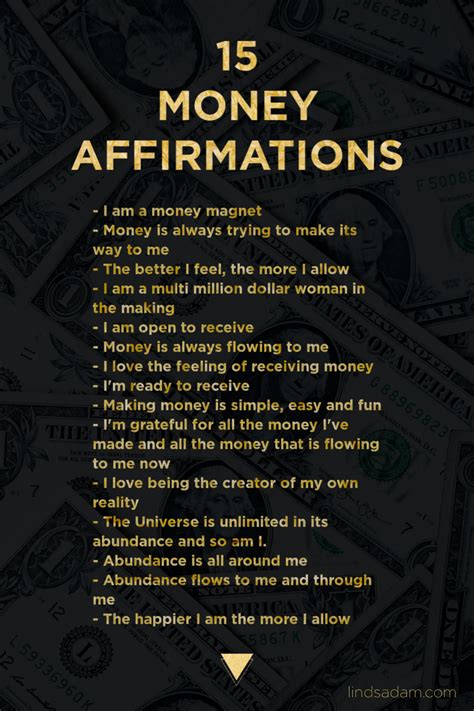 15
MONEY
AFFIRMATIONS

- I am a money magnet
- Money is always trying to make its way to me
- The better I feel, the more I allow
- I am a multi million dollar woman in the making
- I am open to receive
- Money is always flowing to me
- I love the feeling of receiving money
- I'm ready to receive
- Making money is simple, easy and fun
- I'm grateful for all the money I've made and all the money that is flowing to me now
- I love being the creator of my own reality
- The Universe is unlimited in its abundance and so am I.
- Abundance is all around me
- Abundance flows to me and through me
- The happier I am the more I allow

lindsadam.com